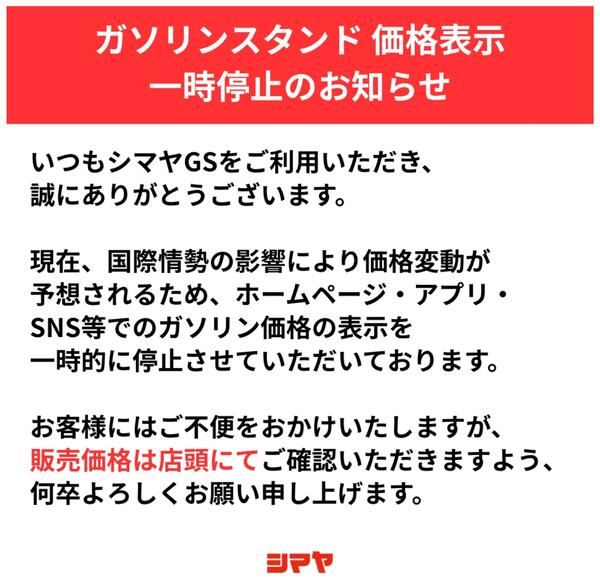 ガソリンスタンド 価格表示
一時停止のお知らせ

いつもシマヤGSをご利用いただき、
誠にありがとうございます。

現在、国際情勢の影響により価格変動が予想されるため、ホームページ・アプリ・SNS等でのガソリン価格の表示を一時的に停止させていただいております。

お客様にはご不便をおかけいたしますが、販売価格は店頭にてご確認いただきますよう、何卒よろしくお願い申し上げます。

シマヤ